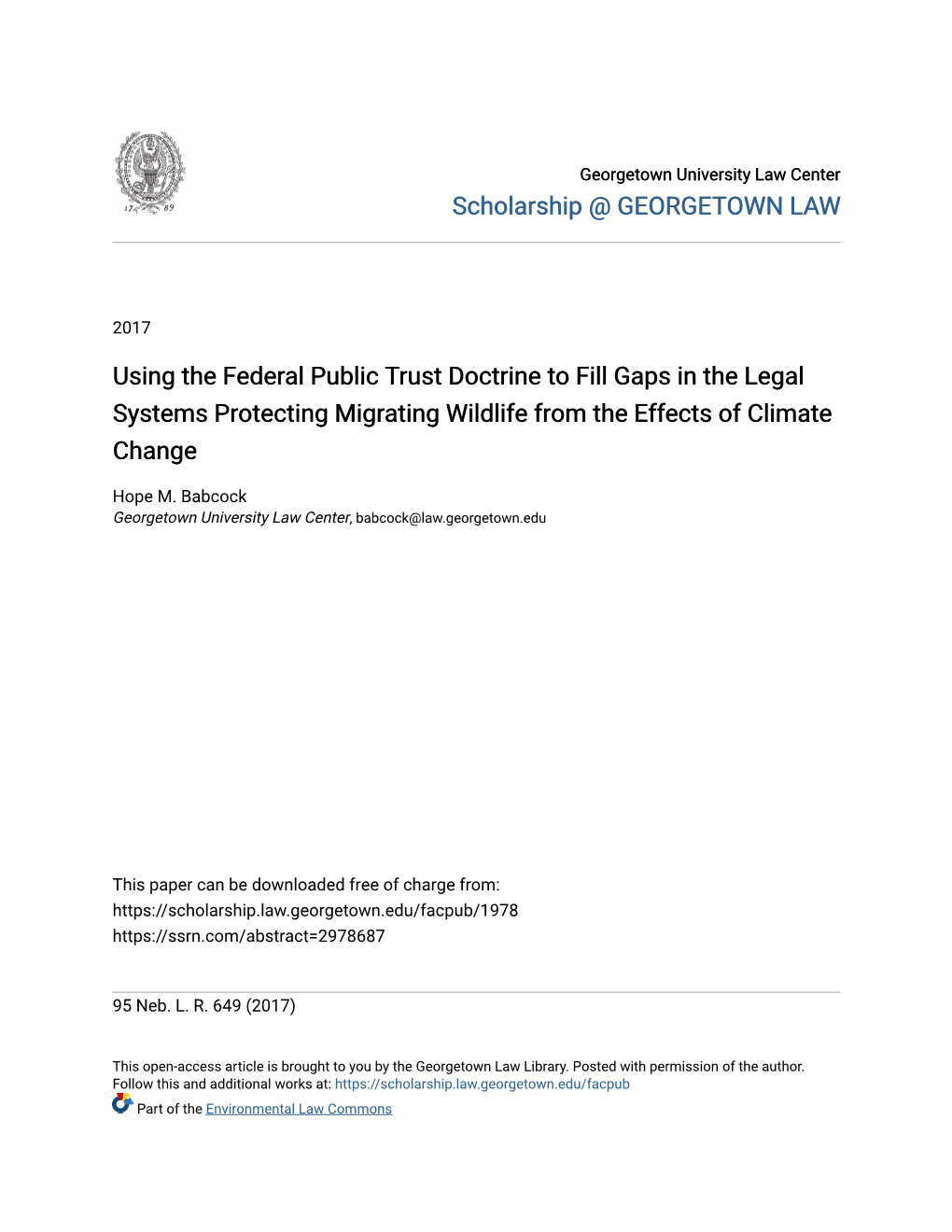 17 89

Georgetown University Law Center
Scholarship @ GEORGETOWN LAW

2017

Using the Federal Public Trust Doctrine to Fill Gaps in the Legal Systems Protecting Migrating Wildlife from the Effects of Climate Change

Hope M. Babcock
Georgetown University Law Center, babcock@law.georgetown.edu

This paper can be downloaded free of charge from:
https://scholarship.law.georgetown.edu/facpub/1978
https://ssrn.com/abstract=2978687

95 Neb. L. R. 649 (2017)

This open-access article is brought to you by the Georgetown Law Library. Posted with permission of the author.
Follow this and additional works at: https://scholarship.law.georgetown.edu/facpub
Part of the Environmental Law Commons